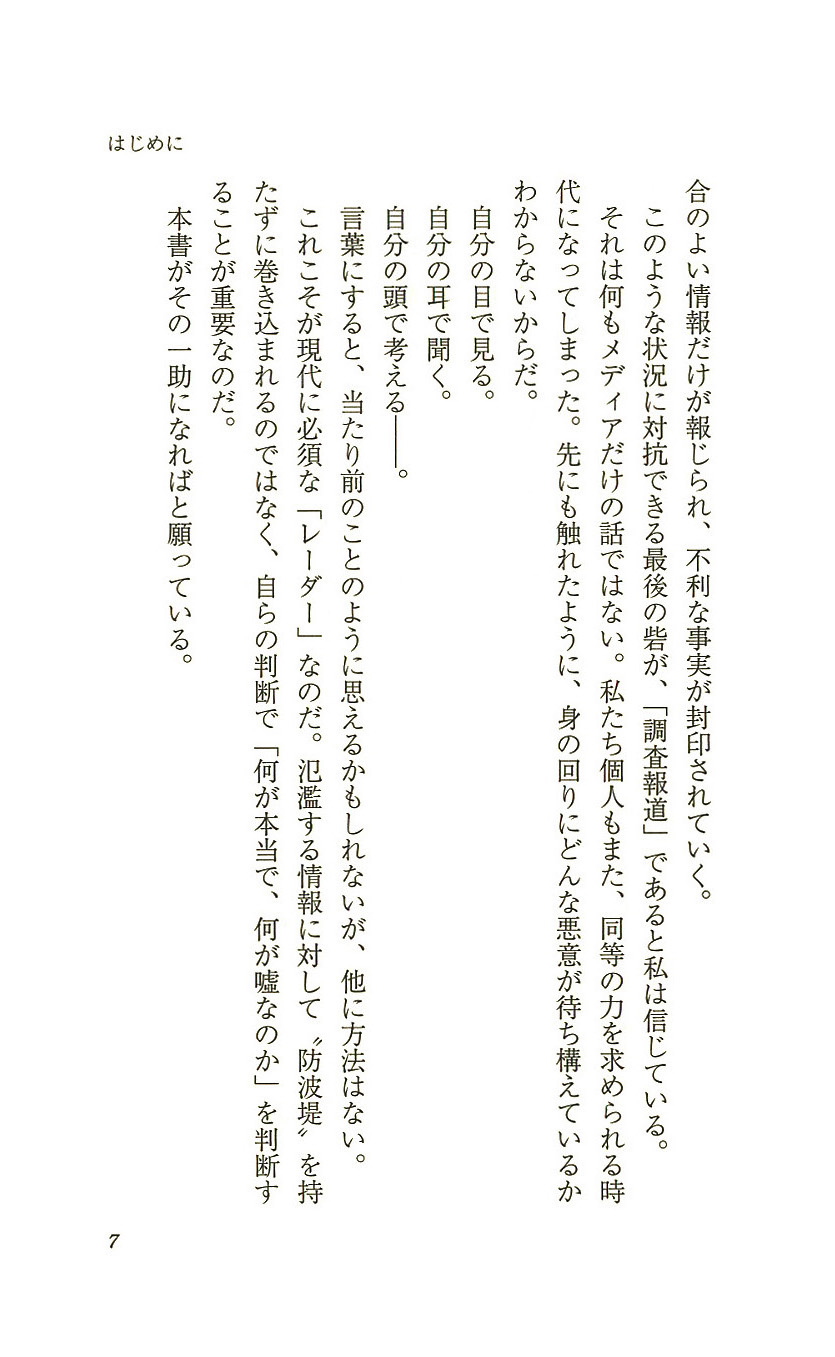 はじめに

合のよい情報だけが報じられ、不利な事実が封印されていく。

このような状況に対抗できる最後の砦が、「調査報道」であると私は信じている。

それは何もメディアだけの話ではない。私たち個人もまた、同等の力を求められる時代になってしまった。先にも触れたように、身の回りにどんな悪意が待ち構えているかわからないからだ。

自分の目で見る。

自分の耳で聞く。

自分の頭で考える――。

言葉にすると、当たり前のことのように思えるかもしれないが、他に方法はない。

これこそが現代に必須な「レーダー」なのだ。氾濫する情報に対して〝防波堤〟を持たずに巻き込まれるのではなく、自らの判断で「何が本当で、何が嘘なのか」を判断することが重要なのだ。

本書がその一助になればと願っている。

7